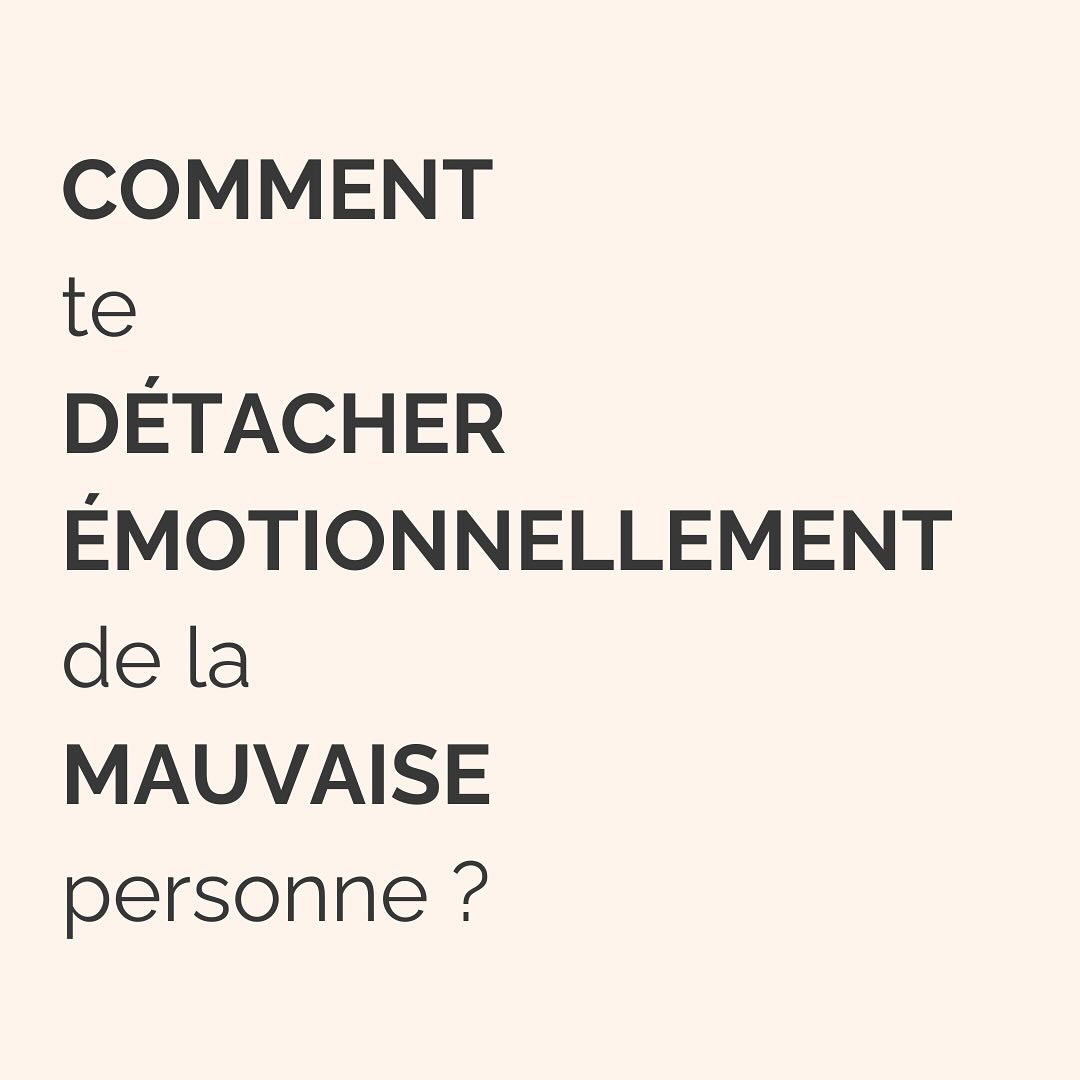 COMMENT
te
DÉTACHER
ÉMOTIONNELLEMENT
de la
MAUVAISE
personne ?